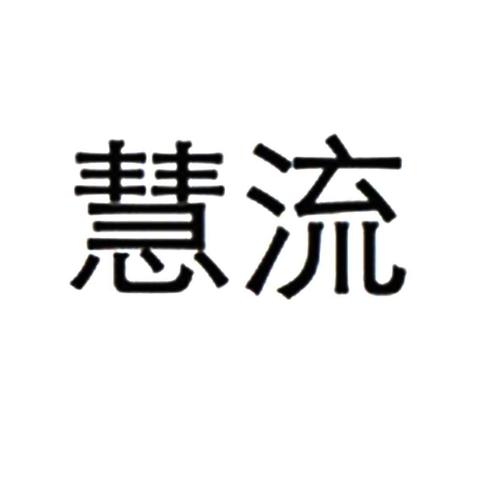 慧流